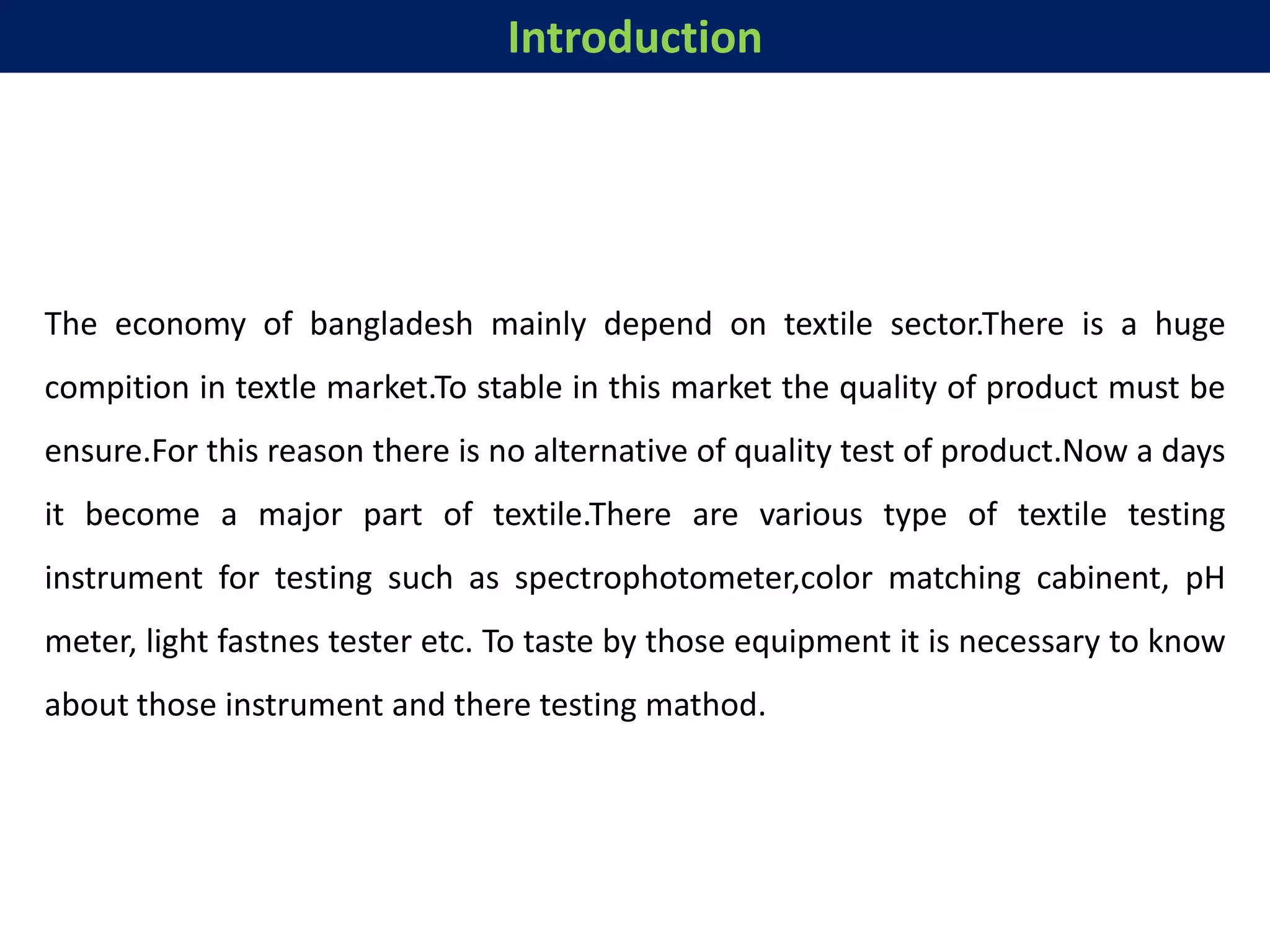 Introduction

The economy of bangladesh mainly depend on textile sector.There is a huge compition in textle market.To stable in this market the quality of product must be ensure.For this reason there is no alternative of quality test of product.Now a days it become a major part of textile.There are various type of textile testing instrument for testing such as spectrophotometer,color matching cabinent, pH meter, light fastnes tester etc. To taste by those equipment it is necessary to know about those instrument and there testing mathod.